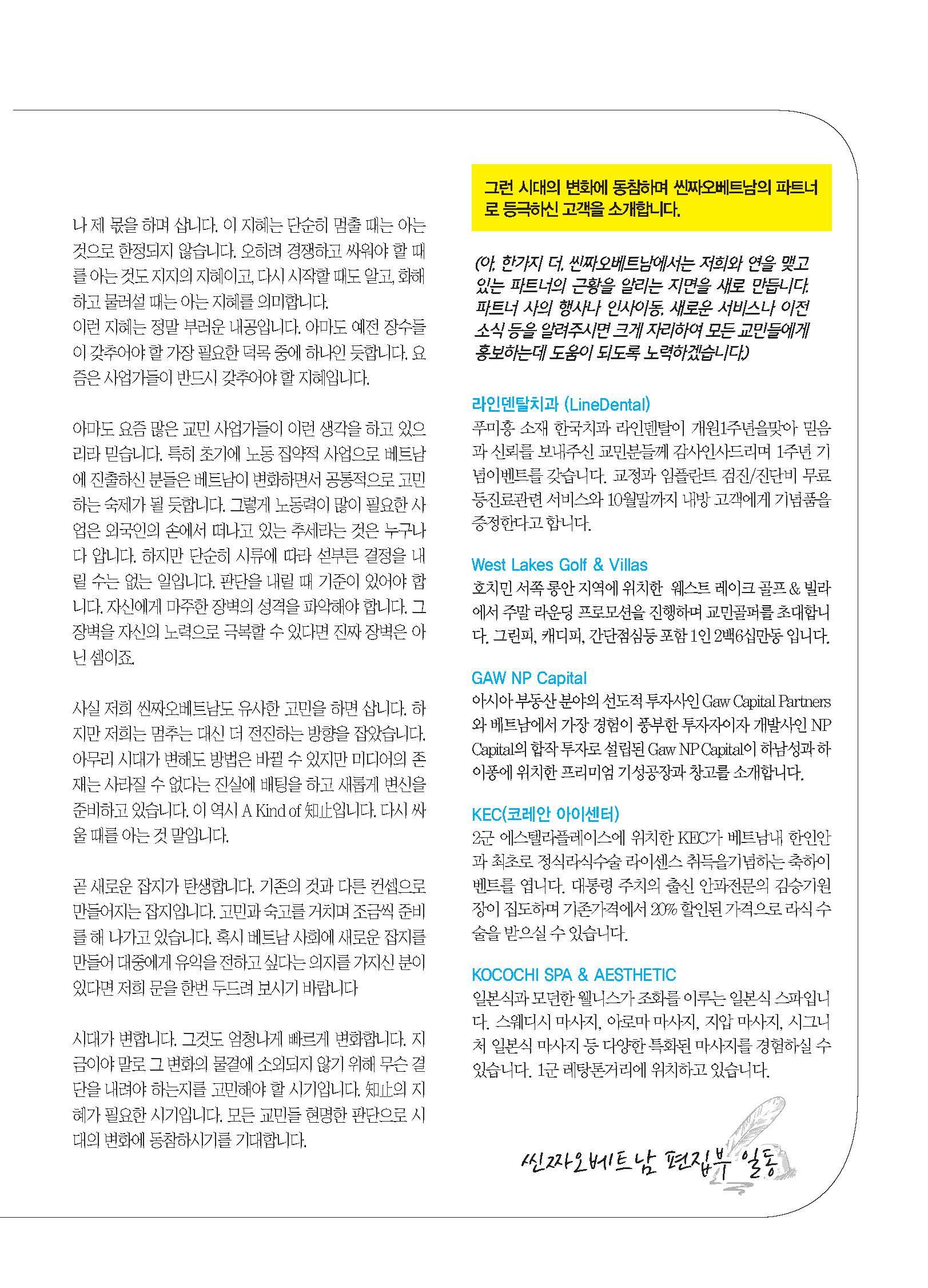 나 제 몫을 하며 삽니다. 이 지혜는 단순히 멈출 때는 아는 것으로 한정되지 않습니다. 오히려 경쟁하고 싸워야 할 때를 아는 것도 지지의 지혜이고, 다시 시작할 때도 알고, 화해하고 물러설 때는 아는 지혜를 의미합니다.
이런 지혜는 정말 부러운 내공입니다. 아마도 예전 장수들이 갖추어야 할 가장 필요한 덕목 중에 하나인 듯합니다. 요즘은 사업가들이 반드시 갖추어야 할 지혜입니다.

아마도 요즘 많은 교민 사업가들이 이런 생각을 하고 있으리라 믿습니다. 특히 초기에 노동 집약적 사업으로 베트남에 진출하신 분들은 베트남이 변화하면서 공통적으로 고민하는 숙제가 될 듯합니다. 그렇게 노동력이 많이 필요한 사업은 외국인의 손에서 떠나고 있는 추세라는 것은 누구나 다 압니다. 하지만 단순히 시류에 따라 섣부른 결정을 내릴 수는 없는 일입니다. 판단을 내릴 때 기준이 있어야 합니다. 자신에게 마주한 장벽의 성격을 파악해야 합니다. 그 장벽을 자신의 노력으로 극복할 수 있다면 진짜 장벽은 아닌 셈이죠.

사실 저희 씬짜오베트남도 유사한 고민을 하면 삽니다. 하지만 저희는 멈추는 대신 더 전진하는 방향을 잡았습니다. 아무리 시대가 변해도 방법은 바뀔 수 있지만 미디어의 존재는 사라질 수 없다는 진실에 배팅을 하고 새롭게 변신을 준비하고 있습니다. 이 역시 A Kind of 知止입니다. 다시 싸울 때를 아는 것 말입니다.

곧 새로운 잡지가 탄생합니다. 기존의 것과 다른 컨셉으로 만들어지는 잡지입니다. 고민과 숙고를 거치며 조금씩 준비를 해 나가고 있습니다. 혹시 베트남 사회에 새로운 잡지를 만들어 대중에게 유익을 전하고 싶다는 의지를 가지신 분이 있다면 저희 문을 한번 두드려 보시기 바랍니다

시대가 변합니다. 그것도 엄청나게 빠르게 변화합니다. 지금이야 말로 그 변화의 물결에 소외되지 않기 위해 무슨 결단을 내려야 하는지를 고민해야 할 시기입니다. 知止의 지혜가 필요한 시기입니다. 모든 교민들 현명한 판단으로 시대의 변화에 동참하시기를 기대합니다.

그런 시대의 변화에 동참하며 씬짜오베트남의 파트너로 등극하신 고객을 소개합니다.

(아, 한가지 더, 씬짜오베트남에서는 저희와 연을 맺고 있는 파트너의 근황을 알리는 지면을 새로 만듭니다. 파트너 사의 행사나 인사이동, 새로운 서비스나 이전 소식 등을 알려주시면 크게 자리하여 모든 교민들에게 홍보하는데 도움이 되도록 노력하겠습니다.)

라인덴탈치과 (LineDental)
푸미흥 소재 한국치과 라인덴탈이 개원1주년을맞아 믿음과 신뢰를 보내주신 교민분들께 감사인사드리며 1주년 기념이벤트를 갖습니다. 교정과 임플란트 검진/진단비 무료 등진료관련 서비스와 10월말까지 내방 고객에게 기념품을 증정한다고 합니다.

West Lakes Golf & Villas
호치민 서쪽 롱안 지역에 위치한 웨스트 레이크 골프 & 빌라에서 주말 라운딩 프로모션을 진행하며 교민골퍼를 초대합니다. 그린피, 캐디피, 간단점심등 포함 1인 2백6십만동 입니다.

GAW NP Capital
아시아 부동산 분야의 선도적 투자사인 Gaw Capital Partners와 베트남에서 가장 경험이 풍부한 투자자이자 개발사인 NP Capital의 합작 투자로 설립된 Gaw NP Capital이 하남성과 하이퐁에 위치한 프리미엄 기성공장과 창고를 소개합니다.

KEC(코레안 아이센터)
2군 에스텔라플레이스에 위치한 KEC가 베트남내 한인안과 최초로 정식라식수술 라이센스 취득을기념하는 축하이벤트를 엽니다. 대통령 주치의 출신 안과전문의 김승기원장이 집도하며 기존가격에서 20% 할인된 가격으로 라식 수술을 받으실 수 있습니다.

KOCOCHI SPA & AESTHETIC
일본식과 모던한 웰니스가 조화를 이루는 일본식 스파입니다. 스웨디시 마사지, 아로마 마사지, 지압 마사지, 시그니처 일본식 마사지 등 다양한 특화된 마사지를 경험하실 수 있습니다. 1군 레탕톤거리에 위치하고 있습니다.

씬짜오베트남 편집부 일동